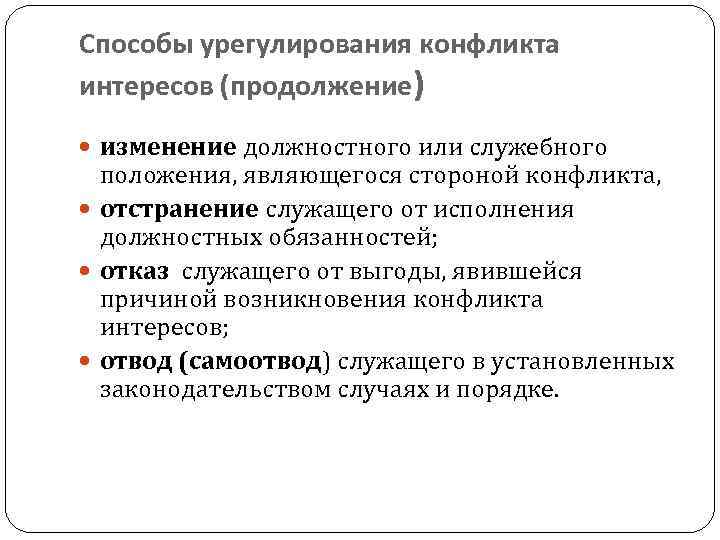 Способы урегулирования конфликта интересов (продолжение)

изменение должностного или служебного положения, являющегося стороной конфликта,

отстранение служащего от исполнения должностных обязанностей;

отказ служащего от выгоды, явившейся причиной возникновения конфликта интересов;

отвод (самоотвод) служащего в установленных законодательством случаях и порядке.